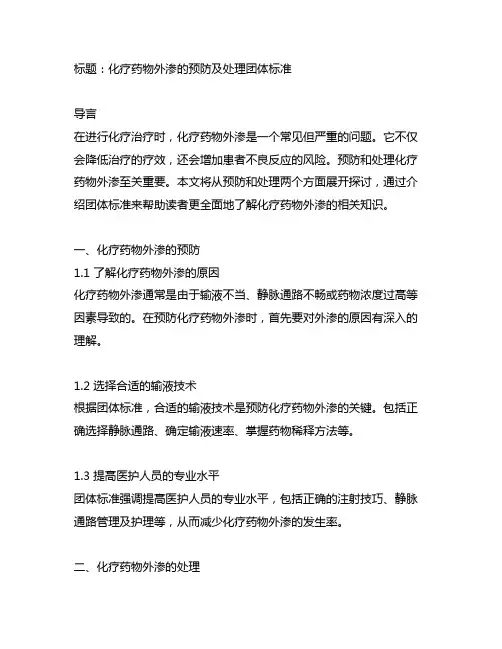 标题：化疗药物外渗的预防及处理团体标准

导言
在进行化疗治疗时，化疗药物外渗是一个常见但严重的问题。它不仅会降低治疗的疗效，还会增加患者不良反应的风险。预防和处理化疗药物外渗至关重要。本文将从预防和处理两个方面展开探讨，通过介绍团体标准来帮助读者更全面地了解化疗药物外渗的相关知识。

一、化疗药物外渗的预防
1.1 了解化疗药物外渗的原因
化疗药物外渗通常是由于输液不当、静脉通路不畅或药物浓度过高等因素导致的。在预防化疗药物外渗时，首先要对外渗的原因有深入的理解。

1.2 选择合适的输液技术
根据团体标准，合适的输液技术是预防化疗药物外渗的关键。包括正确选择静脉通路、确定输液速率、掌握药物稀释方法等。

1.3 提高医护人员的专业水平
团体标准强调提高医护人员的专业水平，包括正确的注射技巧、静脉通路管理及护理等，从而减少化疗药物外渗的发生率。

二、化疗药物外渗的处理